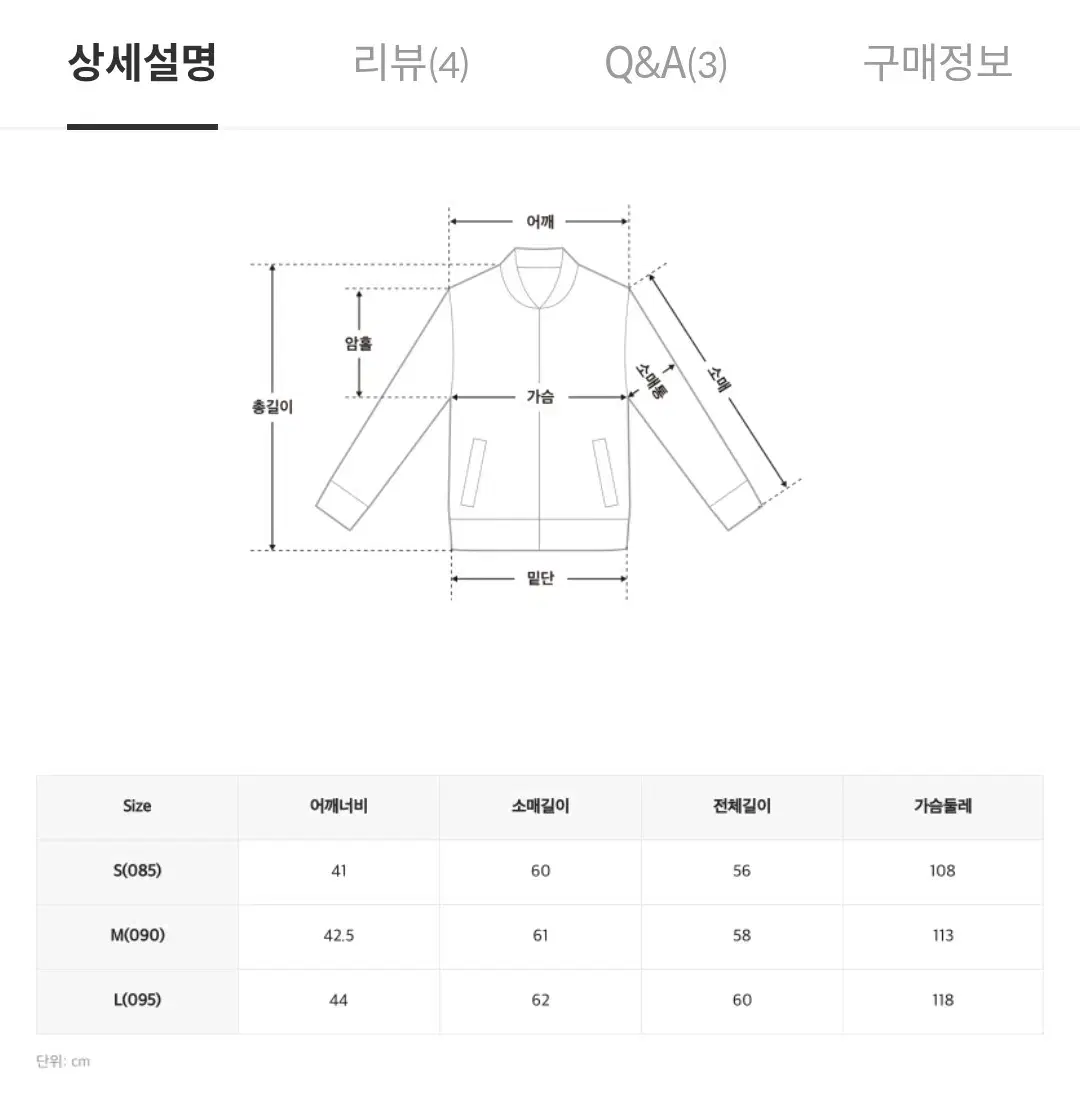 상세설명 리뷰(4) Q&A(3) 구매정보

어깨
암홀
총길이
가슴
소매통
소매
밑단

| Size | 어깨너비 | 소매길이 | 전체길이 | 가슴둘레 |
|---|---|---|---|---|
| S(085) | 41 | 60 | 56 | 108 |
| M(090) | 42.5 | 61 | 58 | 113 |
| L(095) | 44 | 62 | 60 | 118 |

단위: cm